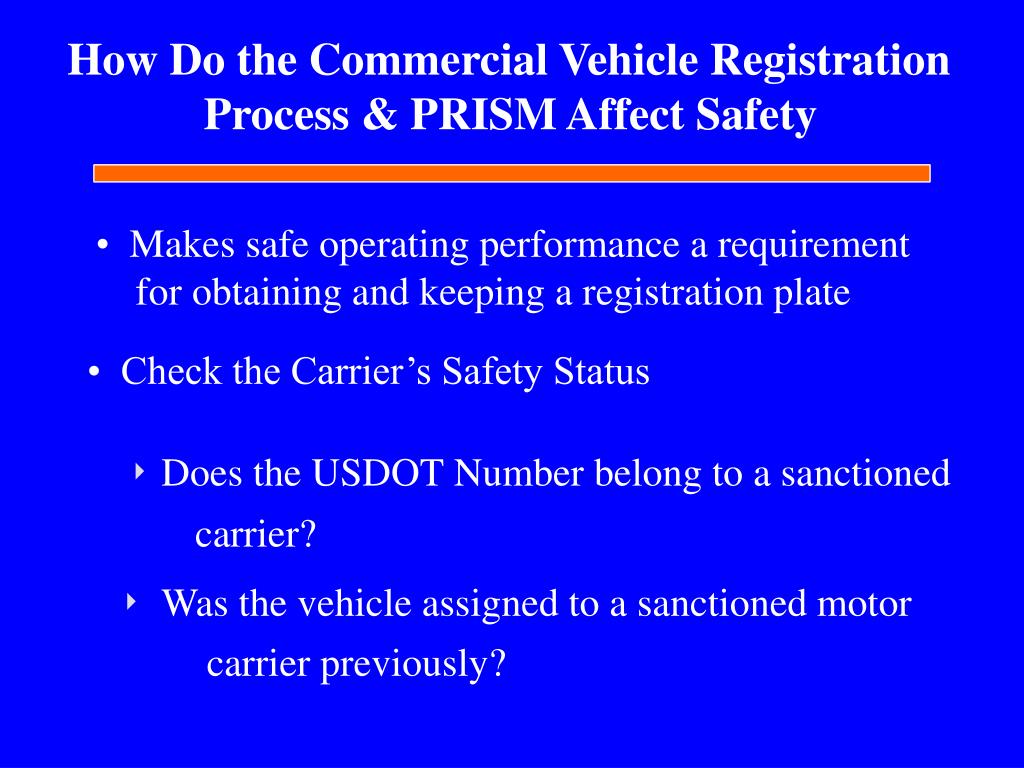 How Do the Commercial Vehicle Registration Process & PRISM Affect Safety

• Makes safe operating performance a requirement for obtaining and keeping a registration plate

• Check the Carrier’s Safety Status

‣ Does the USDOT Number belong to a sanctioned carrier?

‣ Was the vehicle assigned to a sanctioned motor carrier previously?